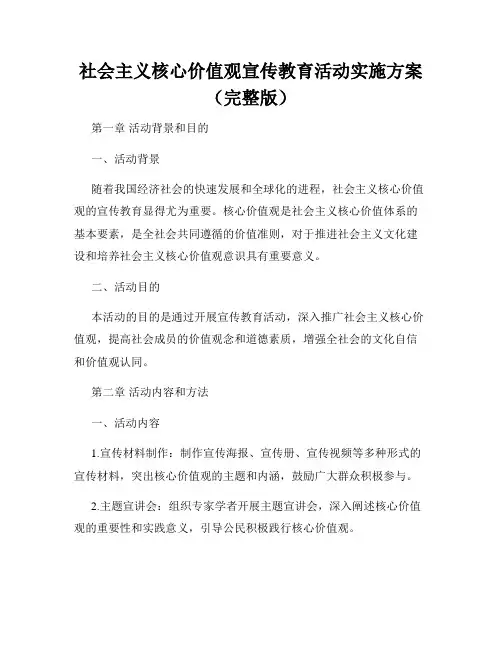 社会主义核心价值观宣传教育活动实施方案（完整版）

第一章 活动背景和目的

一、活动背景

随着我国经济社会的快速发展和全球化的进程，社会主义核心价值观的宣传教育显得尤为重要。核心价值观是社会主义核心价值体系的基本要素，是全社会共同遵循的价值准则，对于推进社会主义文化建设和培养社会主义核心价值观意识具有重要意义。

二、活动目的

本活动的目的是通过开展宣传教育活动，深入推广社会主义核心价值观，提高社会成员的价值观念和道德素质，增强全社会的文化自信和价值观认同。

第二章 活动内容和方法

一、活动内容

1.宣传材料制作：制作宣传海报、宣传册、宣传视频等多种形式的宣传材料，突出核心价值观的主题和内涵，鼓励广大群众积极参与。

2.主题宣讲会：组织专家学者开展主题宣讲会，深入阐述核心价值观的重要性和实践意义，引导公民积极践行核心价值观。